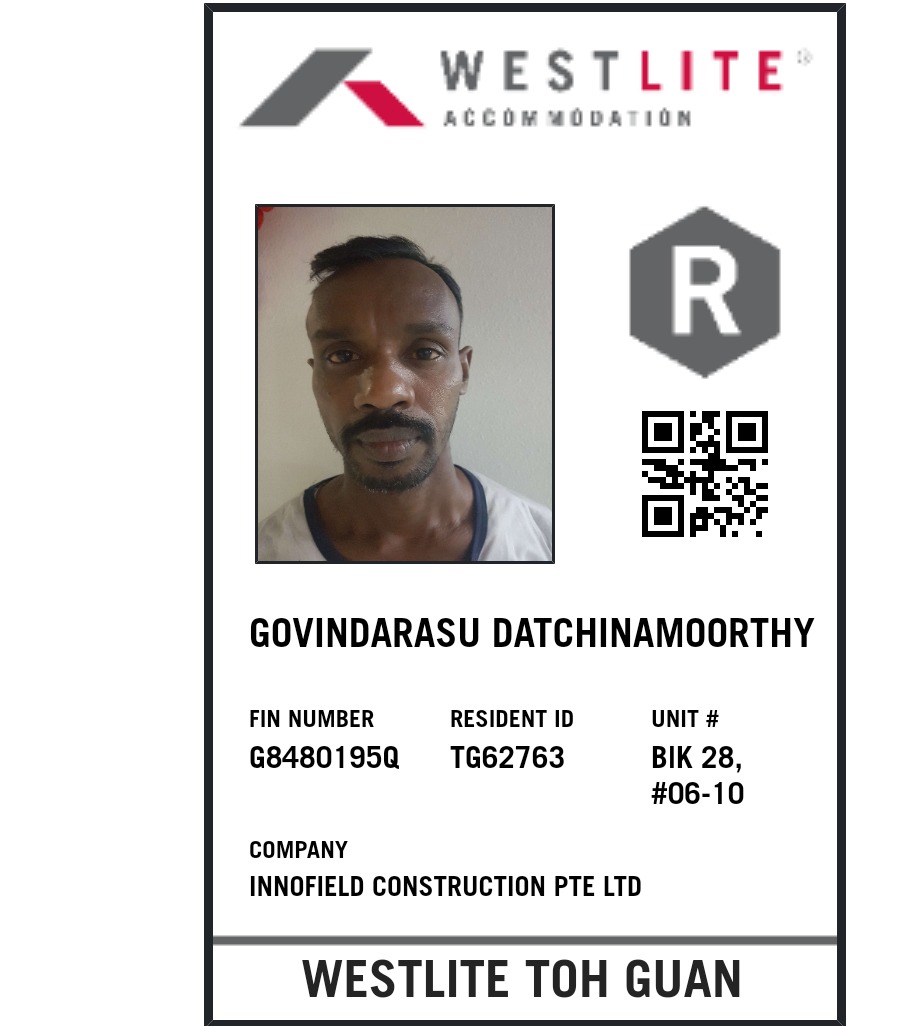 WESTLITE®
ACCOMMODATION

R

GOVINDARASU DATCHINAMOORTHY

FIN NUMBER
G8480195Q

RESIDENT ID
TG62763

UNIT #
BIK 28, #06-10

COMPANY
INNOFIELD CONSTRUCTION PTE LTD

WESTLITE TOH GUAN